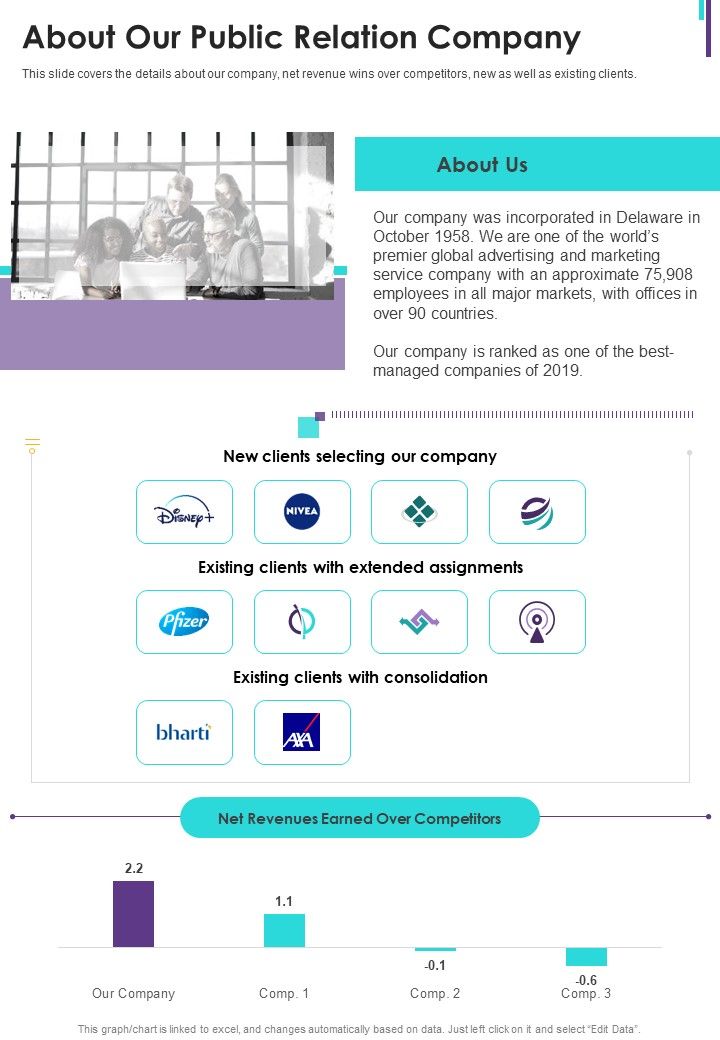 About Our Public Relation Company

This slide covers the details about our company, net revenue wins over competitors, new as well as existing clients.

About Us

Our company was incorporated in Delaware in October 1958. We are one of the world's premier global advertising and marketing service company with an approximate 75,908 employees in all major markets, with offices in over 90 countries.

Our company is ranked as one of the best-managed companies of 2019.

New clients selecting our company

Disney+

NIVEA

Existing clients with extended assignments

Pfizer

Existing clients with consolidation

bharti

AXA

Net Revenues Earned Over Competitors

2.2

1.1

-0.1

-0.6

Our Company

Comp. 1

Comp. 2

Comp. 3

This graph/chart is linked to excel, and changes automatically based on data. Just left click on it and select "Edit Data".